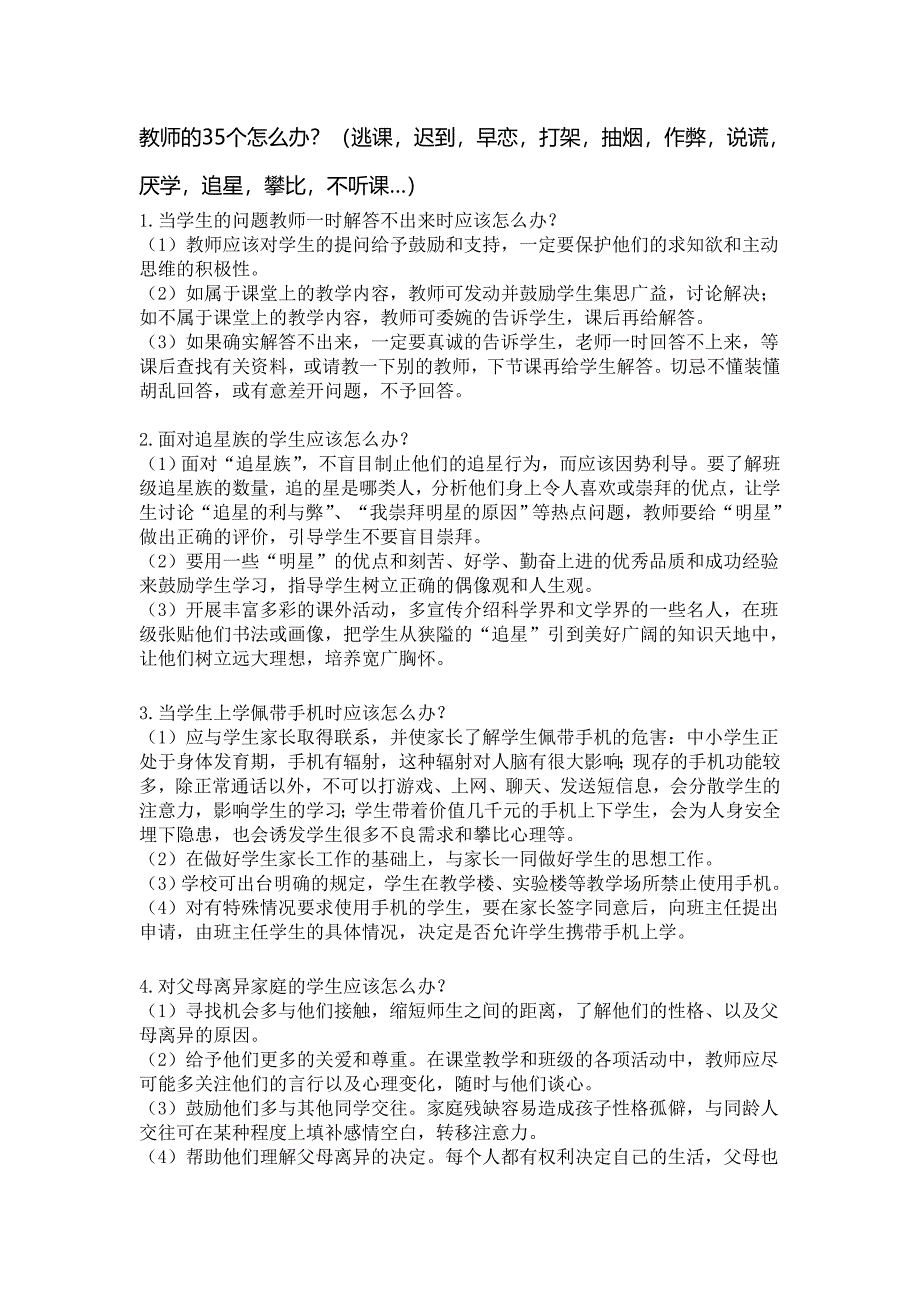 教师的35个怎么办？（逃课，迟到，早恋，打架，抽烟，作弊，说谎，厌学，追星，攀比，不听课…）

1.当学生的问题教师一时解答不出来时应该怎么办？
（1）教师应该对学生的提问给予鼓励和支持，一定要保护他们的求知欲和主动思维的积极性。
（2）如属于课堂上的教学内容，教师可发动并鼓励学生集思广益，讨论解决；如不属于课堂上的教学内容，教师可委婉的告诉学生，课后再给解答。
（3）如果确实解答不出来，一定要真诚的告诉学生，老师一时回答不上来，等课后查找有关资料，或请教一下别的教师，下节课再给学生解答。切忌不懂装懂胡乱回答，或有意差开问题，不予回答。

2.面对追星族的学生应该怎么办？
（1）面对“追星族”，不盲目制止他们的追星行为，而应该因势利导。要了解班级追星族的数量，追的星是哪类人，分析他们身上令人喜欢或崇拜的优点，让学生讨论“追星的利与弊”、“我崇拜明星的原因”等热点问题，教师要给“明星”做出正确的评价，引导学生不要盲目崇拜。
（2）要用一些“明星”的优点和刻苦、好学、勤奋上进的优秀品质和成功经验来鼓励学生学习，指导学生树立正确的偶像观和人生观。
（3）开展丰富多彩的课外活动，多宣传介绍科学界和文学界的一些名人，在班级张贴他们书法或画像，把学生从狭隘的“追星”引到美好广阔的知识天地中，让他们树立远大理想，培养宽广胸怀。

3.当学生上学佩带手机时应该怎么办？
（1）应与学生家长取得联系，并使家长了解学生佩带手机的危害：中小学生正处于身体发育期，手机有辐射，这种辐射对人脑有很大影响；现存的手机功能较多，除正常通话以外，不可以打游戏、上网、聊天、发送短信息，会分散学生的注意力，影响学生的学习；学生带着价值几千元的手机上下学生，会为人身安全埋下隐患，也会诱发学生很多不良需求和攀比心理等。
（2）在做好学生家长工作的基础上，与家长一同做好学生的思想工作。
（3）学校可出台明确的规定，学生在教学楼、实验楼等教学场所禁止使用手机。
（4）对有特殊情况要求使用手机的学生，要在家长签字同意后，向班主任提出申请，由班主任学生的具体情况，决定是否允许学生携带手机上学。

4.对父母离异家庭的学生应该怎么办？
（1）寻找机会多与他们接触，缩短师生之间的距离，了解他们的性格、以及父母离异的原因。
（2）给予他们更多的关爱和尊重。在课堂教学和班级的各项活动中，教师应尽可能多关注他们的言行以及心理变化，随时与他们谈心。
（3）鼓励他们多与其他同学交往。家庭残缺容易造成孩子性格孤僻，与同龄人交往可在某种程度上填补感情空白，转移注意力。
（4）帮助他们理解父母离异的决定。每个人都有权利决定自己的生活，父母也